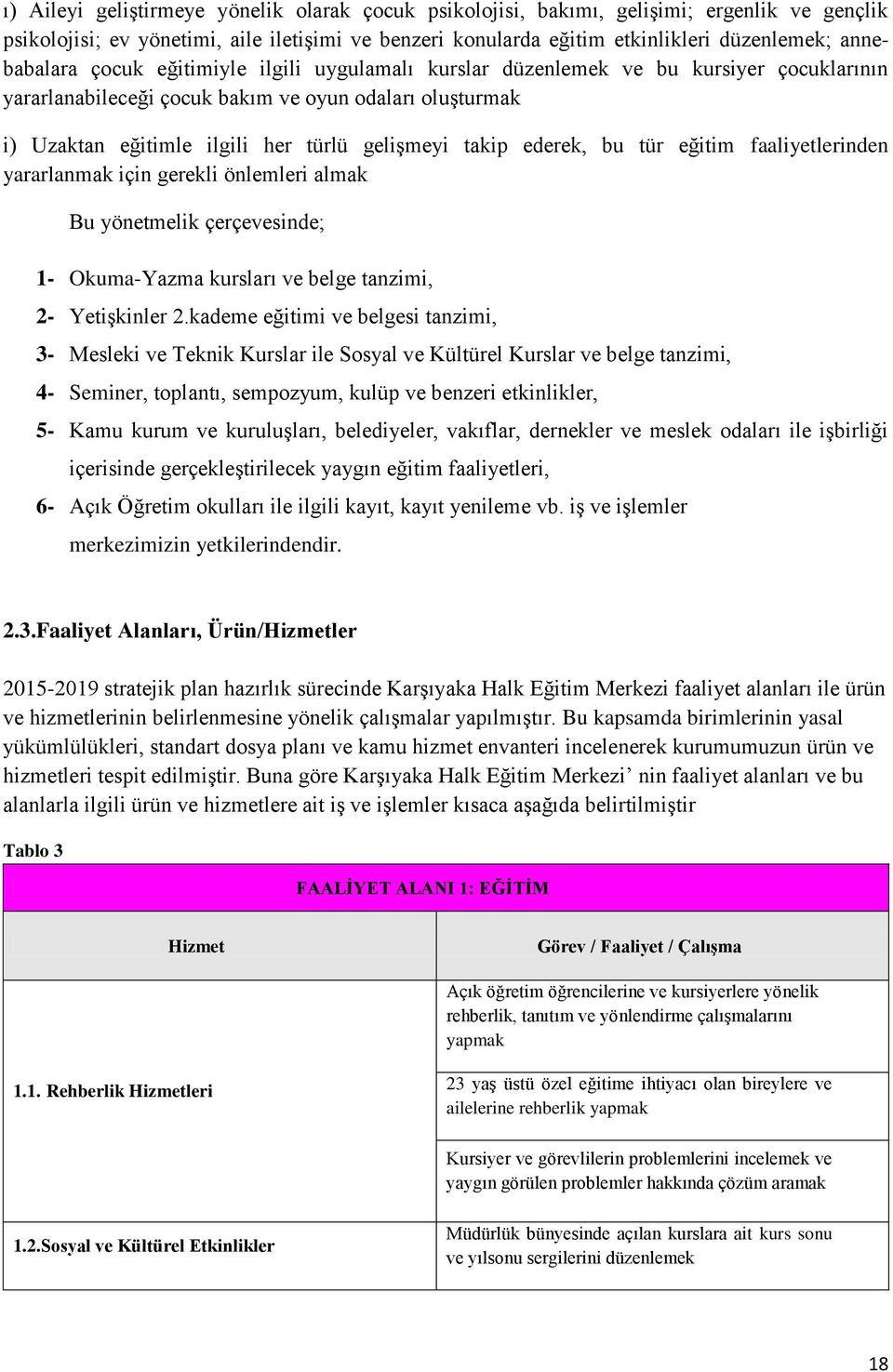 ı) Aileyi geliştirmeye yönelik olarak çocuk psikolojisi, bakımı, gelişimi; ergenlik ve gençlik psikolojisi; ev yönetimi, aile iletişimi ve benzeri konularda eğitim etkinlikleri düzenlemek; anne-babalara çocuk eğitimiyle ilgili uygulamalı kurslar düzenlemek ve bu kursiyer çocuklarının yararlanabileceği çocuk bakım ve oyun odaları oluşturmak

i) Uzaktan eğitimle ilgili her türlü gelişmeyi takip ederek, bu tür eğitim faaliyetlerinden yararlanmak için gerekli önlemleri almak

Bu yönetmelik çerçevesinde;

1- Okuma-Yazma kursları ve belge tanzimi,
2- Yetişkinler 2.kademe eğitimi ve belgesi tanzimi,
3- Mesleki ve Teknik Kurslar ile Sosyal ve Kültürel Kurslar ve belge tanzimi,
4- Seminer, toplantı, sempozyum, kulüp ve benzeri etkinlikler,
5- Kamu kurum ve kuruluşları, belediyeler, vakıflar, dernekler ve meslek odaları ile işbirliği içerisinde gerçekleştirilecek yaygın eğitim faaliyetleri,
6- Açık Öğretim okulları ile ilgili kayıt, kayıt yenileme vb. iş ve işlemler merkezimizin yetkilerindendir.

2.3.Faaliyet Alanları, Ürün/Hizmetler

2015-2019 stratejik plan hazırlık sürecinde Karşıyaka Halk Eğitim Merkezi faaliyet alanları ile ürün ve hizmetlerinin belirlenmesine yönelik çalışmalar yapılmıştır. Bu kapsamda birimlerinin yasal yükümlülükleri, standart dosya planı ve kamu hizmet envanteri incelenerek kurumumuzun ürün ve hizmetleri tespit edilmiştir. Buna göre Karşıyaka Halk Eğitim Merkezi’ nin faaliyet alanları ve bu alanlarla ilgili ürün ve hizmetlere ait iş ve işlemler kısaca aşağıda belirtilmiştir

Tablo 3

| FAALİYET ALANI 1: EĞİTİM | |
|---|---|
| Hizmet | Görev / Faaliyet / Çalışma |
| 1.1. Rehberlik Hizmetleri | Açık öğretim öğrencilerine ve kursiyerlere yönelik rehberlik, tanıtım ve yönlendirme çalışmalarını yapmak |
| | 23 yaş üstü özel eğitime ihtiyacı olan bireylere ve ailelerine rehberlik yapmak |
| | Kursiyer ve görevlilerin problemlerini incelemek ve yaygın görülen problemler hakkında çözüm aramak |
| 1.2.Sosyal ve Kültürel Etkinlikler | Müdürlük bünyesinde açılan kurslara ait kurs sonu ve yılsonu sergilerini düzenlemek |

18